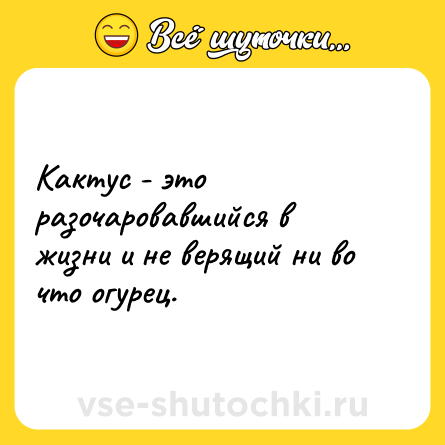 Всё шуточки...

Кактус - это разочаровавшийся в жизни и не верящий ни во что огурец.

vse-shutochki.ru